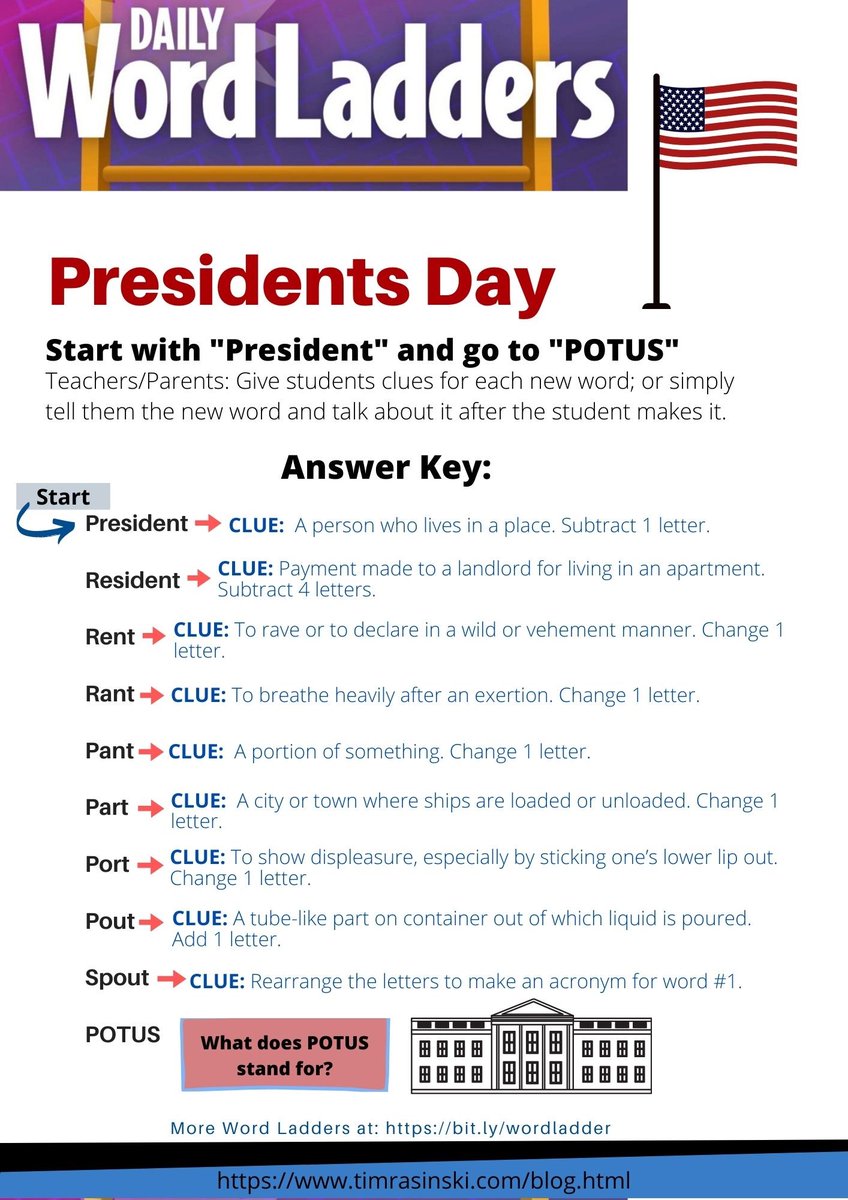 DAILY
Word Ladders

Presidents Day

Start with "President" and go to "POTUS"
Teachers/Parents: Give students clues for each new word; or simply tell them the new word and talk about it after the student makes it.

Answer Key:

Start
President CLUE: A person who lives in a place. Subtract 1 letter.

Resident CLUE: Payment made to a landlord for living in an apartment. Subtract 4 letters.

Rent CLUE: To rave or to declare in a wild or vehement manner. Change 1 letter.

Rant CLUE: To breathe heavily after an exertion. Change 1 letter.

Pant CLUE: A portion of something. Change 1 letter.

Part CLUE: A city or town where ships are loaded or unloaded. Change 1 letter.

Port CLUE: To show displeasure, especially by sticking one's lower lip out. Change 1 letter.

Pout CLUE: A tube-like part on container out of which liquid is poured. Add 1 letter.

Spout CLUE: Rearrange the letters to make an acronym for word #1.

POTUS

What does POTUS stand for?

More Word Ladders at: https://bit.ly/wordladder

https://www.timrasinski.com/blog.html